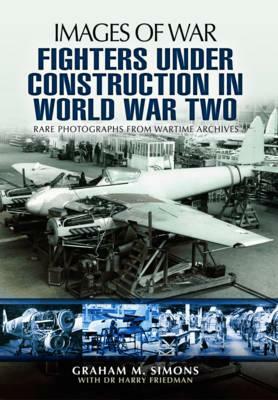 IMAGES OF WAR

FIGHTERS UNDER CONSTRUCTION IN WORLD WAR TWO

RARE PHOTOGRAPHS FROM WARTIME ARCHIVES

GRAHAM M. SIMONS
WITH DR HARRY FRIEDMAN